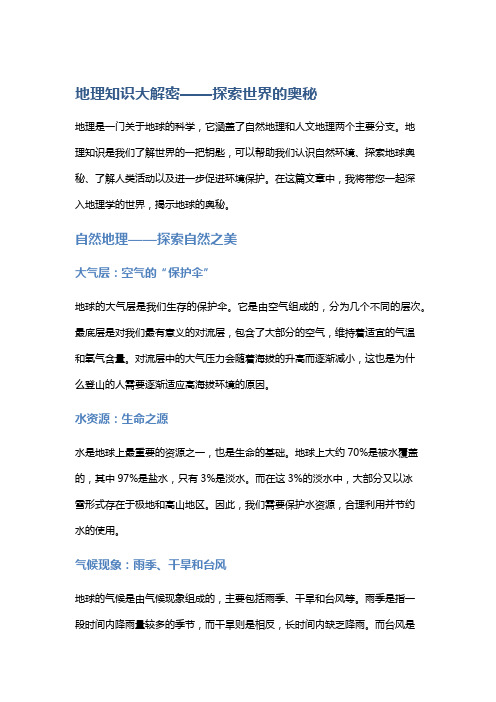 地理知识大解密——探索世界的奥秘

地理是一门关于地球的科学，它涵盖了自然地理和人文地理两个主要分支。地理知识是我们了解世界的一把钥匙，可以帮助我们认识自然环境、探索地球奥秘、了解人类活动以及进一步促进环境保护。在这篇文章中，我将带您一起深入地理学的世界，揭示地球的奥秘。

自然地理——探索自然之美

大气层：空气的“保护伞”

地球的大气层是我们生存的保护伞。它是由空气组成的，分为几个不同的层次。最底层是对我们最有意义的对流层，包含了大部分的空气，维持着适宜的气温和氧气含量。对流层中的大气压力会随着海拔的升高而逐渐减小，这也是为什么登山的人需要逐渐适应高海拔环境的原因。

水资源：生命之源

水是地球上最重要的资源之一，也是生命的基础。地球上大约 70%是被水覆盖的，其中 97%是盐水，只有 3%是淡水。而在这 3%的淡水中，大部分又以冰雪形式存在于极地和高山地区。因此，我们需要保护水资源，合理利用并节约水的使用。

气候现象：雨季、干旱和台风

地球的气候是由气候现象组成的，主要包括雨季、干旱和台风等。雨季是指一段时间内降雨量较多的季节，而干旱则是相反，长时间内缺乏降雨。而台风是